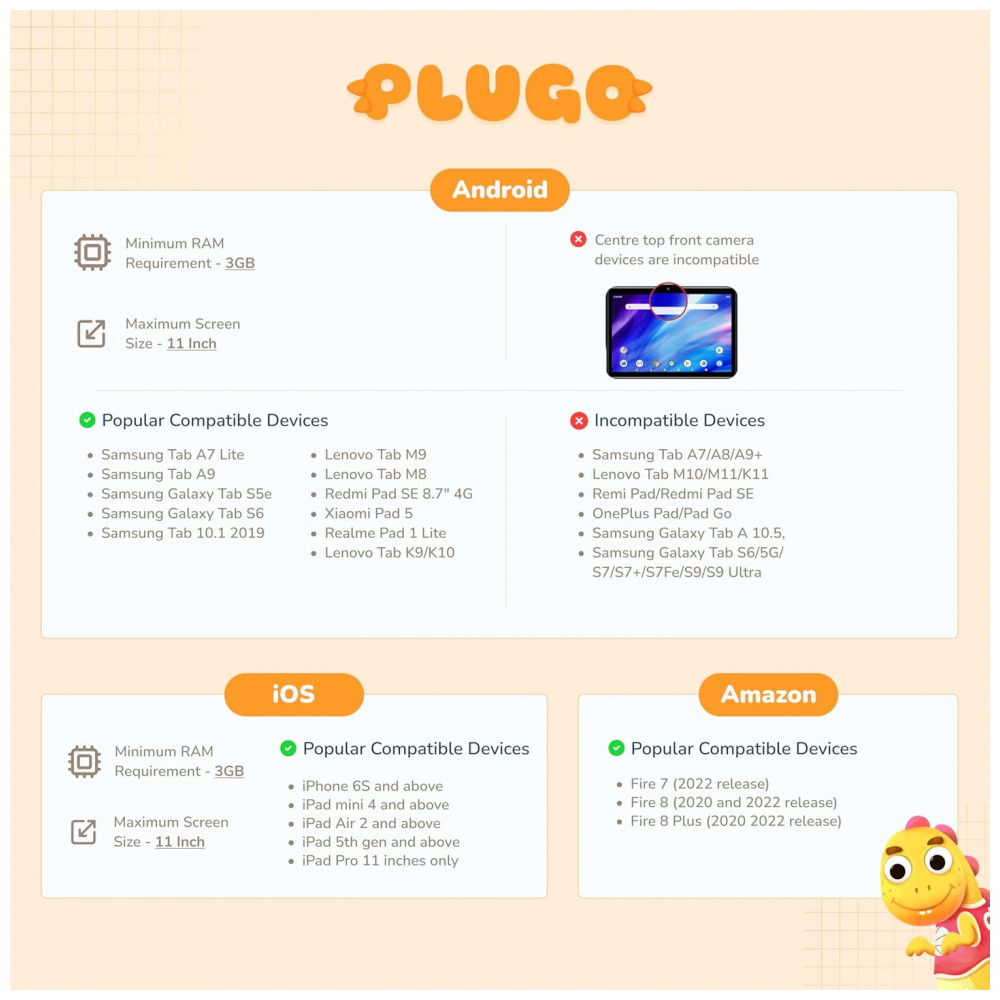 PLUGO

Android

Minimum RAM Requirement - 3GB

Maximum Screen Size - 11 Inch

Centre top front camera devices are incompatible

Popular Compatible Devices

- Samsung Tab A7 Lite
- Samsung Tab A9
- Samsung Galaxy Tab S5e
- Samsung Galaxy Tab S6
- Samsung Tab 10.1 2019

- Lenovo Tab M9
- Lenovo Tab M8
- Redmi Pad SE 8.7" 4G
- Xiaomi Pad 5
- Realme Pad 1 Lite
- Lenovo Tab K9/K10

Incompatible Devices

- Samsung Tab A7/A8/A9+
- Lenovo Tab M10/M11/K11
- Remi Pad/Redmi Pad SE
- OnePlus Pad/Pad Go
- Samsung Galaxy Tab A 10.5,
- Samsung Galaxy Tab S6/5G/ S7/S7+/S7Fe/S9/S9 Ultra

iOS

Minimum RAM Requirement - 3GB

Maximum Screen Size - 11 Inch

Popular Compatible Devices

- iPhone 6S and above
- iPad mini 4 and above
- iPad Air 2 and above
- iPad 5th gen and above
- iPad Pro 11 inches only

Amazon

Popular Compatible Devices

- Fire 7 (2022 release)
- Fire 8 (2020 and 2022 release)
- Fire 8 Plus (2020 2022 release)